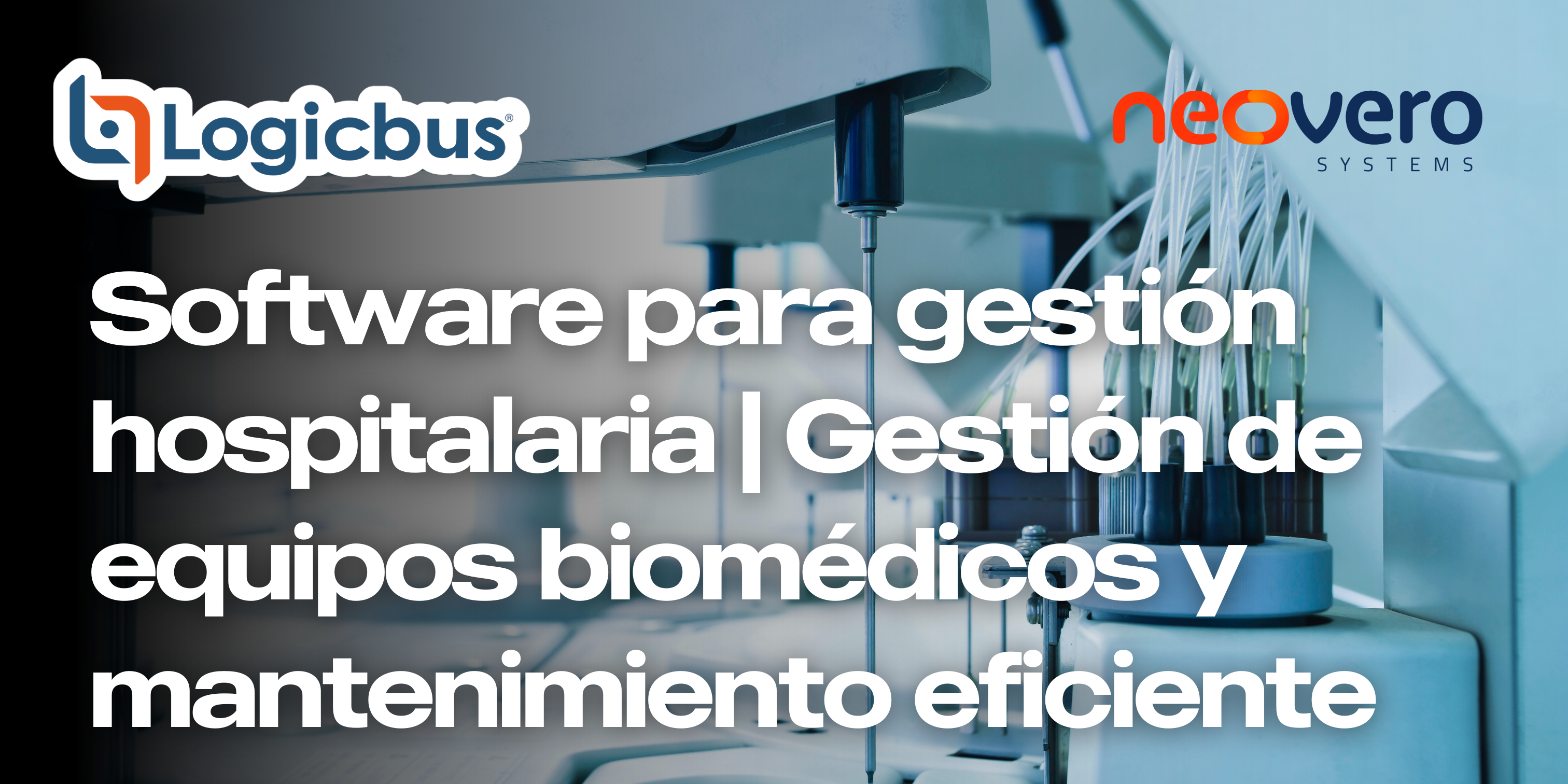 Logicbus®

neovero
SYSTEMS

Software para gestión hospitalaria | Gestión de equipos biomédicos y mantenimiento eficiente